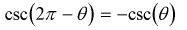 $\csc(2\pi - \theta) = -\csc(\theta)$